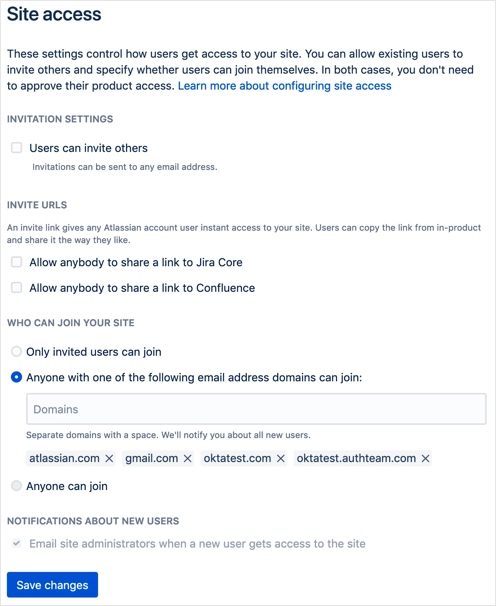 Site access

These settings control how users get access to your site. You can allow existing users to invite others and specify whether users can join themselves. In both cases, you don't need to approve their product access. Learn more about configuring site access

INVITATION SETTINGS

Users can invite others

Invitations can be sent to any email address.

INVITE URLS

An invite link gives any Atlassian account user instant access to your site. Users can copy the link from in-product and share it the way they like.

Allow anybody to share a link to Jira Core

Allow anybody to share a link to Confluence

WHO CAN JOIN YOUR SITE

Only invited users can join

Anyone with one of the following email address domains can join:

Domains

Separate domains with a space. We'll notify you about all new users.

atlassian.com × gmail.com × oktatest.com × oktatest.authteam.com ×

Anyone can join

NOTIFICATIONS ABOUT NEW USERS

Email site administrators when a new user gets access to the site

Save changes